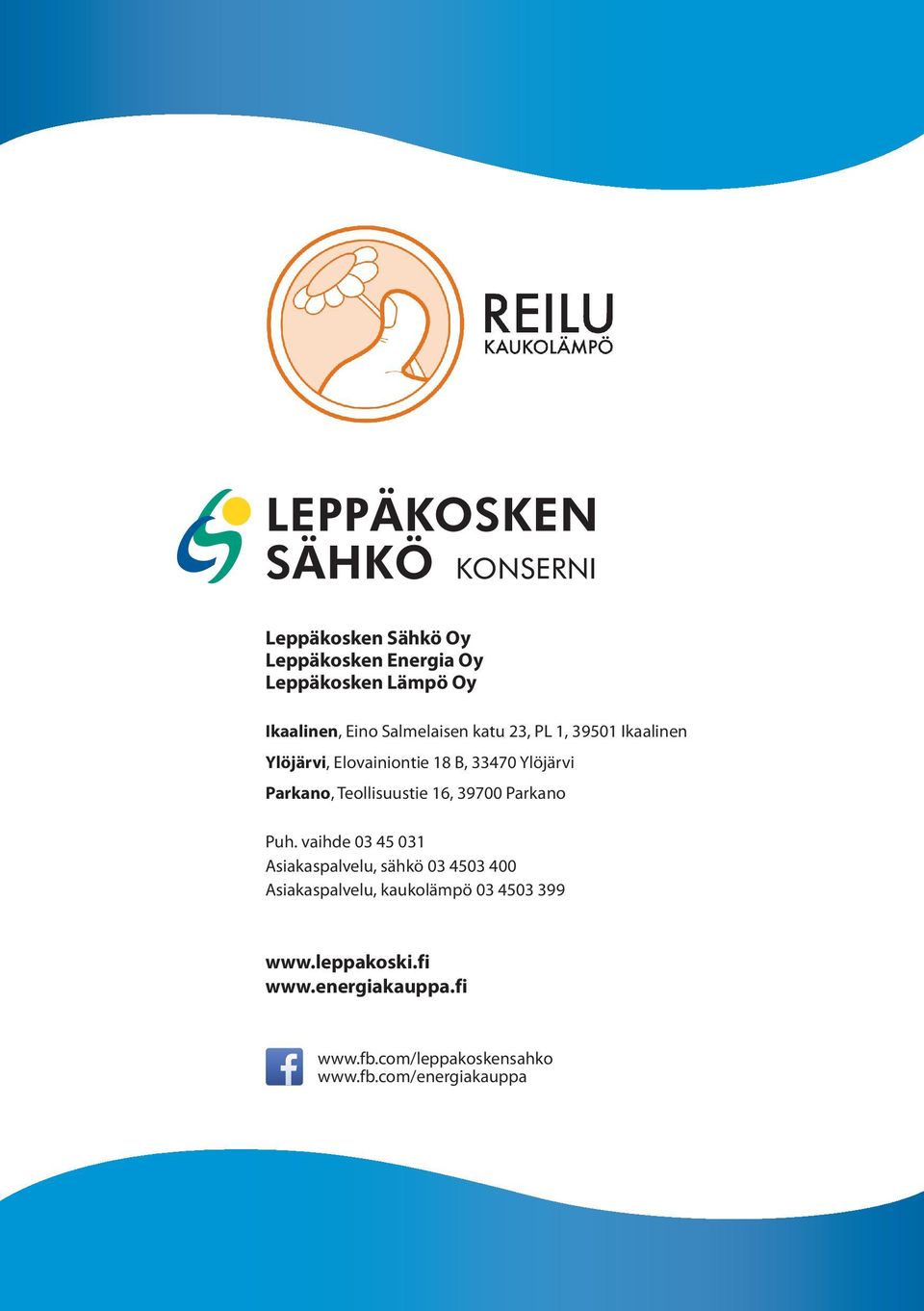 REILU
KAUKOLÄMPÖ

LEPPÄKOSKEN
SÄHKÖ KONSERNI

Leppäkosken Sähkö Oy
Leppäkosken Energia Oy
Leppäkosken Lämpö Oy

Ikaalinen, Eino Salmelaisen katu 23, PL 1, 39501 Ikaalinen
Ylöjärvi, Elovainiontie 18 B, 33470 Ylöjärvi
Parkano, Teollisuustie 16, 39700 Parkano

Puh. vaihde 03 45 031
Asiakaspalvelu, sähkö 03 4503 400
Asiakaspalvelu, kaukolämpö 03 4503 399

www.leppakoski.fi
www.energiakauppa.fi

f
www.fb.com/leppakoskensahko
www.fb.com/energiakauppa